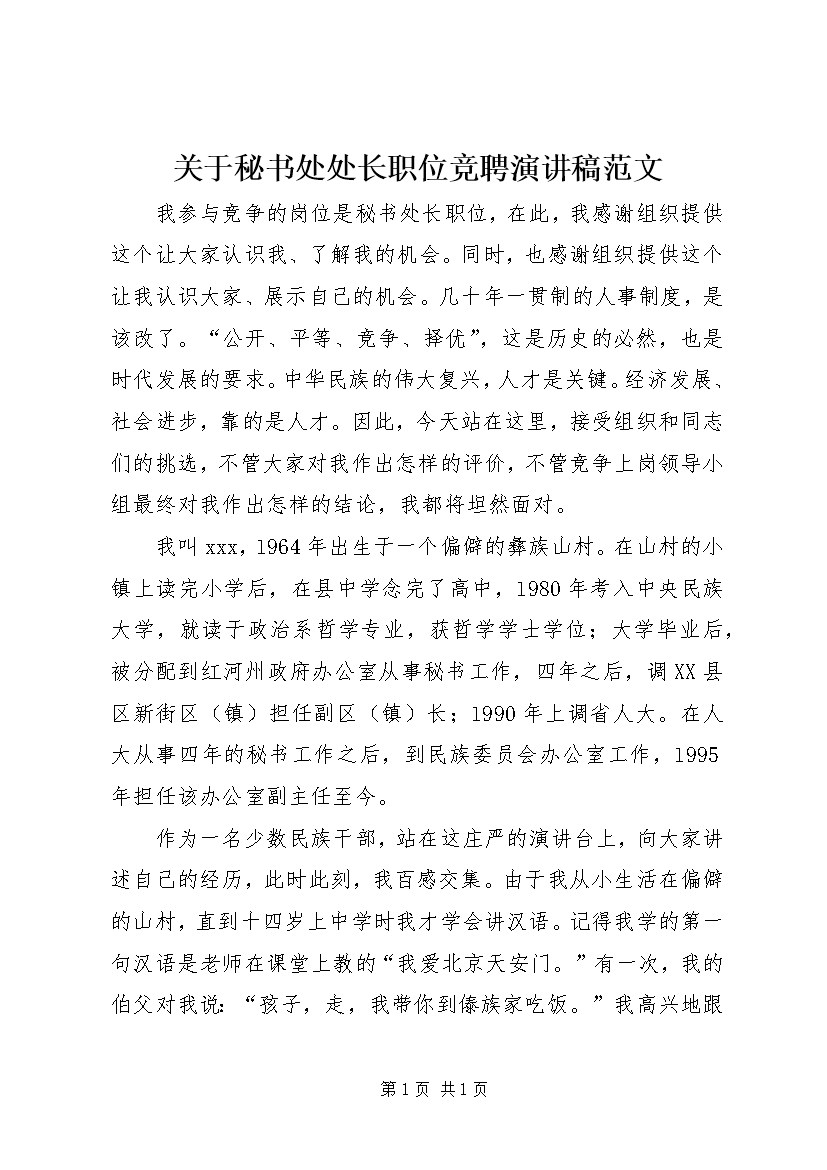 关于秘书处处长职位竞聘演讲稿范文

我参与竞争的岗位是秘书处长职位，在此，我感谢组织提供这个让大家认识我、了解我的机会。同时，也感谢组织提供这个让我认识大家、展示自己的机会。几十年一贯制的人事制度，是该改了。“公开、平等、竞争、择优”，这是历史的必然，也是时代发展的要求。中华民族的伟大复兴，人才是关键。经济发展、社会进步，靠的是人才。因此，今天站在这里，接受组织和同志们的挑选，不管大家对我作出怎样的评价，不管竞争上岗领导小组最终对我作出怎样的结论，我都将坦然面对。

我叫 xxx，1964 年出生于一个偏僻的彝族山村。在山村的小镇上读完小学后，在县中学念完了高中，1980 年考入中央民族大学，就读于政治系哲学专业，获哲学学士学位；大学毕业后，被分配到红河州政府办公室从事秘书工作，四年之后，调 XX 县区新街区（镇）担任副区（镇）长；1990 年上调省人大。在人大从事四年的秘书工作之后，到民族委员会办公室工作，1995 年担任该办公室副主任至今。

作为一名少数民族干部，站在这庄严的演讲台上，向大家讲述自己的经历，此时此刻，我百感交集。由于我从小生活在偏僻的山村，直到十四岁上中学时我才学会讲汉语。记得我学的第一句汉语是老师在课堂上教的“我爱北京天安门。”有一次，我的伯父对我说：“孩子，走，我带你到傣族家吃饭。”我高兴地跟

第 1 页 共 1 页